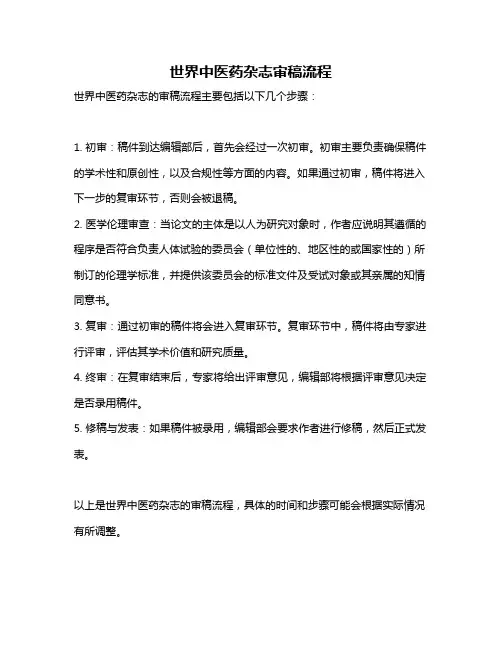 世界中医药杂志审稿流程

世界中医药杂志的审稿流程主要包括以下几个步骤：

1. 初审：稿件到达编辑部后，首先会经过一次初审。初审主要负责确保稿件的学术性和原创性，以及合规性等方面的内容。如果通过初审，稿件将进入下一步的复审环节，否则会被退稿。

2. 医学伦理审查：当论文的主体是以人为研究对象时，作者应说明其遵循的程序是否符合负责人体试验的委员会（单位性的、地区性的或国家性的）所制订的伦理学标准，并提供该委员会的标准文件及受试对象或其亲属的知情同意书。

3. 复审：通过初审的稿件将会进入复审环节。复审环节中，稿件将由专家进行评审，评估其学术价值和研究质量。

4. 终审：在复审结束后，专家将给出评审意见，编辑部将根据评审意见决定是否录用稿件。

5. 修稿与发表：如果稿件被录用，编辑部会要求作者进行修稿，然后正式发表。

以上是世界中医药杂志的审稿流程，具体的时间和步骤可能会根据实际情况有所调整。